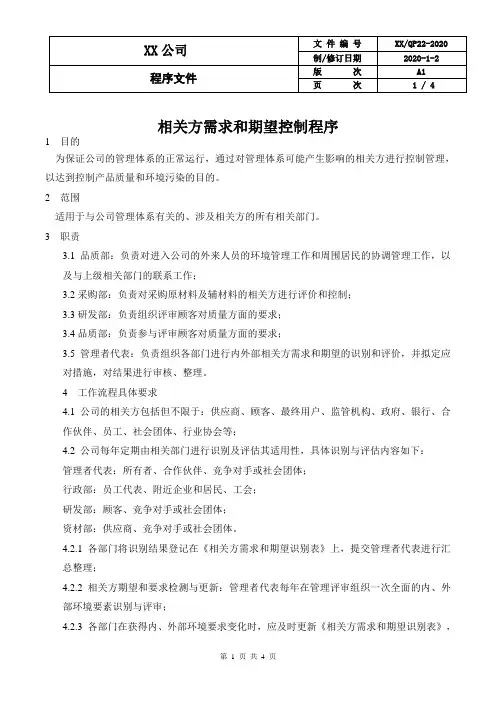 | XX 公司 | 文 件 编 号 | XX/QP22-2020 |
|---|---|---|
| | 制/修订日期 | 2020-1-2 |
| 程序文件 | 版 次 | A1 |
| | 页 次 | 1 / 4 |

相关方需求和期望控制程序

1 目的

为保证公司的管理体系的正常运行，通过对管理体系可能产生影响的相关方进行控制管理，以达到控制产品质量和环境污染的目的。

2 范围

适用于与公司管理体系有关的、涉及相关方的所有相关部门。

3 职责

3.1 品质部：负责对进入公司的外来人员的环境管理工作和周围居民的协调管理工作，以及与上级相关部门的联系工作；

3.2 采购部：负责对采购原材料及辅材料的相关方进行评价和控制；

3.3 研发部：负责组织评审顾客对质量方面的要求；

3.4 品质部：负责参与评审顾客对质量方面的要求；

3.5 管理者代表：负责组织各部门进行内外部相关方需求和期望的识别和评价，并拟定应对措施，对结果进行审核、整理。

4 工作流程具体要求

4.1 公司的相关方包括但不限于：供应商、顾客、最终用户、监管机构、政府、银行、合作伙伴、员工、社会团体、行业协会等；

4.2 公司每年定期由相关部门进行识别及评估其适用性，具体识别与评估内容如下：

管理者代表：所有者、合作伙伴、竞争对手或社会团体；

行政部：员工代表、附近企业和居民、工会；

研发部：顾客、竞争对手或社会团体；

资材部：供应商、竞争对手或社会团体。

4.2.1 各部门将识别结果登记在《相关方需求和期望识别表》上，提交管理者代表进行汇总整理；

4.2.2 相关方期望和要求检测与更新：管理者代表每年在管理评审组织一次全面的内、外部环境要素识别与评审；

4.2.3 各部门在获得内、外部环境要求变化时，应及时更新《相关方需求和期望识别表》，

第 1 页 共 4 页